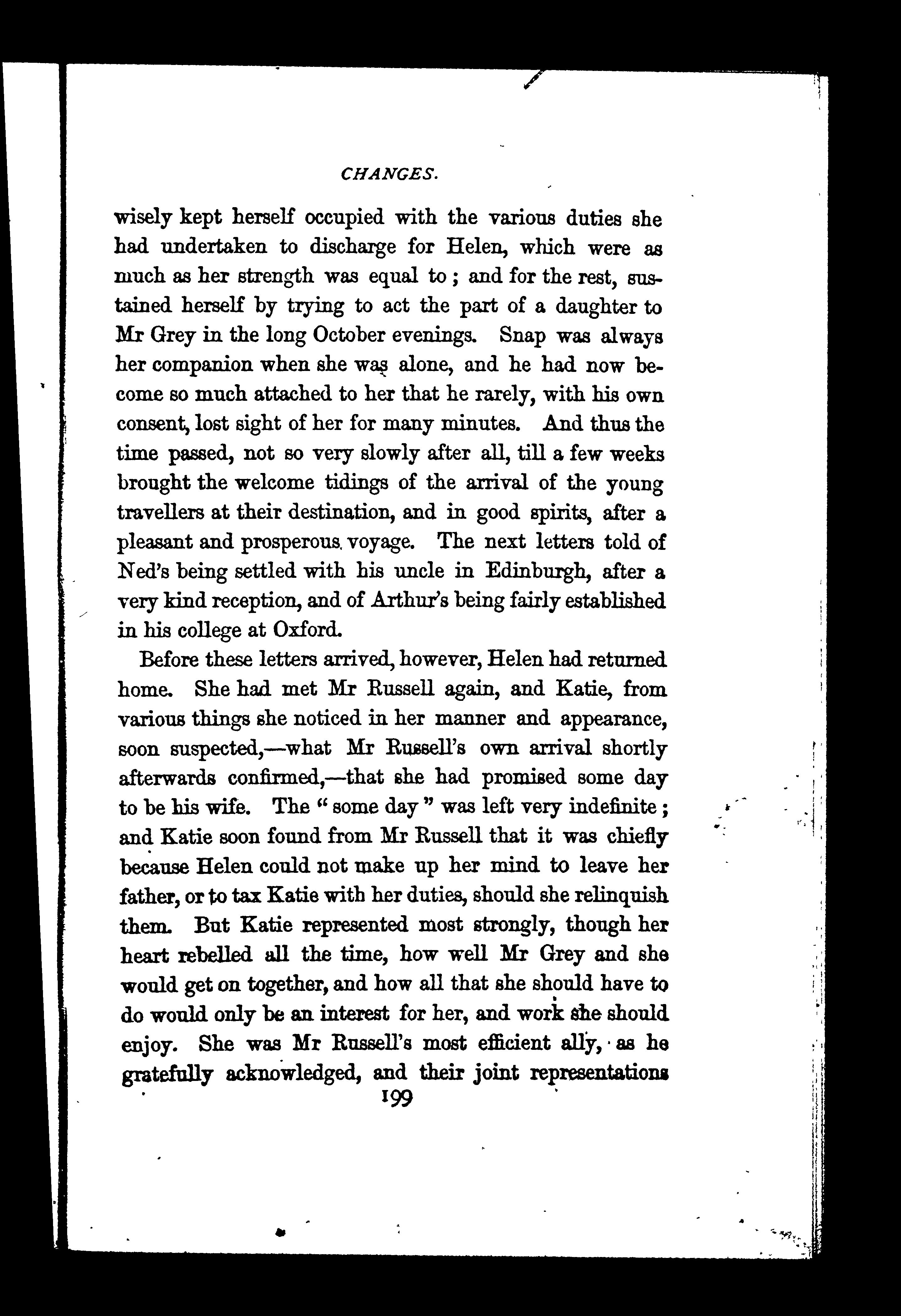 CHANGES.

wisely kept herself occupied with the various duties she had undertaken to discharge for Helen, which were as much as her strength was equal to; and for the rest, sustained herself by trying to act the part of a daughter to Mr Grey in the long October evenings. Snap was always her companion when she was alone, and he had now become so much attached to her that he rarely, with his own consent, lost sight of her for many minutes. And thus the time passed, not so very slowly after all, till a few weeks brought the welcome tidings of the arrival of the young travellers at their destination, and in good spirits, after a pleasant and prosperous voyage. The next letters told of Ned's being settled with his uncle in Edinburgh, after a very kind reception, and of Arthur's being fairly established in his college at Oxford.

Before these letters arrived, however, Helen had returned home. She had met Mr Russell again, and Katie, from various things she noticed in her manner and appearance, soon suspected,—what Mr Russell's own arrival shortly afterwards confirmed,—that she had promised some day to be his wife. The "some day" was left very indefinite; and Katie soon found from Mr Russell that it was chiefly because Helen could not make up her mind to leave her father, or to tax Katie with her duties, should she relinquish them. But Katie represented most strongly, though her heart rebelled all the time, how well Mr Grey and she would get on together, and how all that she should have to do would only be an interest for her, and work she should enjoy. She was Mr Russell's most efficient ally, as he gratefully acknowledged, and their joint representations

199